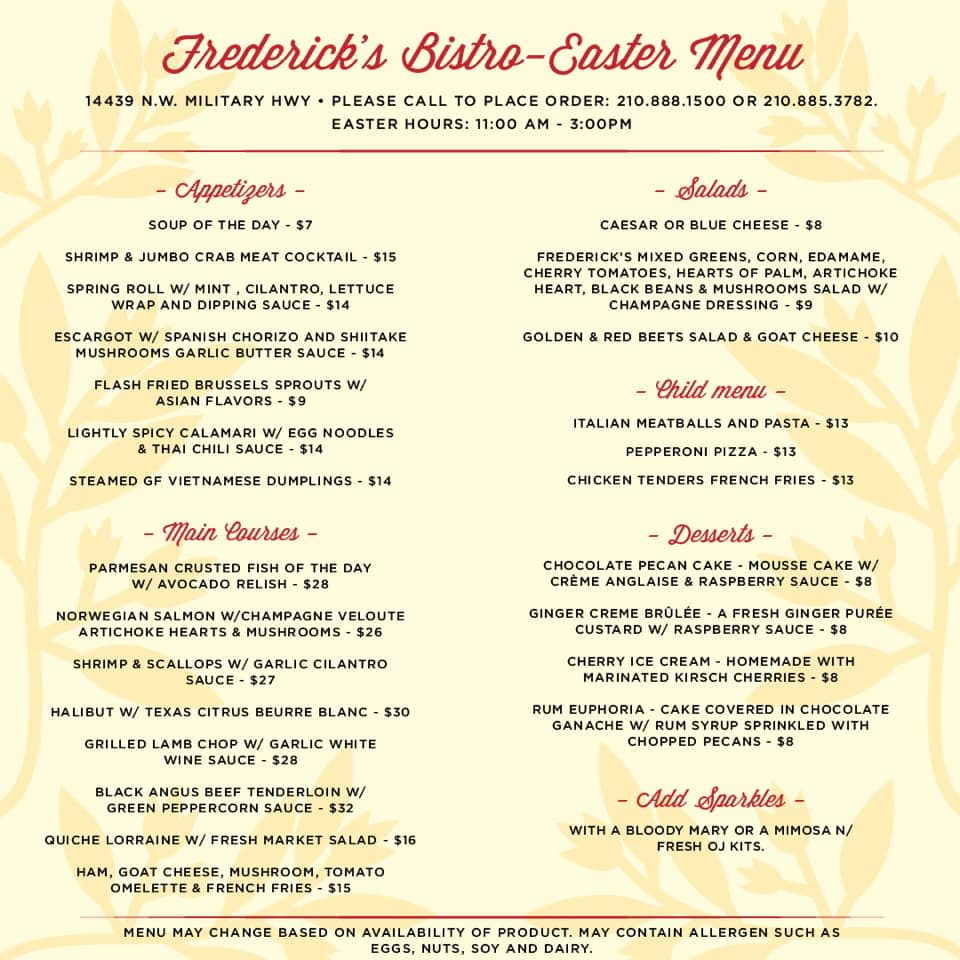 Frederick's Bistro–Easter Menu

14439 N.W. MILITARY HWY • PLEASE CALL TO PLACE ORDER: 210.888.1500 OR 210.885.3782.
EASTER HOURS: 11:00 AM - 3:00PM

– Appetizers –

SOUP OF THE DAY - $7

SHRIMP & JUMBO CRAB MEAT COCKTAIL - $15

SPRING ROLL W/ MINT , CILANTRO, LETTUCE WRAP AND DIPPING SAUCE - $14

ESCARGOT W/ SPANISH CHORIZO AND SHIITAKE MUSHROOMS GARLIC BUTTER SAUCE - $14

FLASH FRIED BRUSSELS SPROUTS W/ ASIAN FLAVORS - $9

LIGHTLY SPICY CALAMARI W/ EGG NOODLES & THAI CHILI SAUCE - $14

STEAMED GF VIETNAMESE DUMPLINGS - $14

– Main Courses –

PARMESAN CRUSTED FISH OF THE DAY W/ AVOCADO RELISH - $28

NORWEGIAN SALMON W/CHAMPAGNE VELOUTE ARTICHOKE HEARTS & MUSHROOMS - $26

SHRIMP & SCALLOPS W/ GARLIC CILANTRO SAUCE - $27

HALIBUT W/ TEXAS CITRUS BEURRE BLANC - $30

GRILLED LAMB CHOP W/ GARLIC WHITE WINE SAUCE - $28

BLACK ANGUS BEEF TENDERLOIN W/ GREEN PEPPERCORN SAUCE - $32

QUICHE LORRAINE W/ FRESH MARKET SALAD - $16

HAM, GOAT CHEESE, MUSHROOM, TOMATO OMELETTE & FRENCH FRIES - $15

– Salads –

CAESAR OR BLUE CHEESE - $8

FREDERICK'S MIXED GREENS, CORN, EDAMAME, CHERRY TOMATOES, HEARTS OF PALM, ARTICHOKE HEART, BLACK BEANS & MUSHROOMS SALAD W/ CHAMPAGNE DRESSING - $9

GOLDEN & RED BEETS SALAD & GOAT CHEESE - $10

– Child menu –

ITALIAN MEATBALLS AND PASTA - $13

PEPPERONI PIZZA - $13

CHICKEN TENDERS FRENCH FRIES - $13

– Desserts –

CHOCOLATE PECAN CAKE - MOUSSE CAKE W/ CRÈME ANGLAISE & RASPBERRY SAUCE - $8

GINGER CREME BRÛLÉE - A FRESH GINGER PURÉE CUSTARD W/ RASPBERRY SAUCE - $8

CHERRY ICE CREAM - HOMEMADE WITH MARINATED KIRSCH CHERRIES - $8

RUM EUPHORIA - CAKE COVERED IN CHOCOLATE GANACHE W/ RUM SYRUP SPRINKLED WITH CHOPPED PECANS - $8

– Add Sparkles –

WITH A BLOODY MARY OR A MIMOSA N/ FRESH OJ KITS.

MENU MAY CHANGE BASED ON AVAILABILITY OF PRODUCT. MAY CONTAIN ALLERGEN SUCH AS EGGS, NUTS, SOY AND DAIRY.